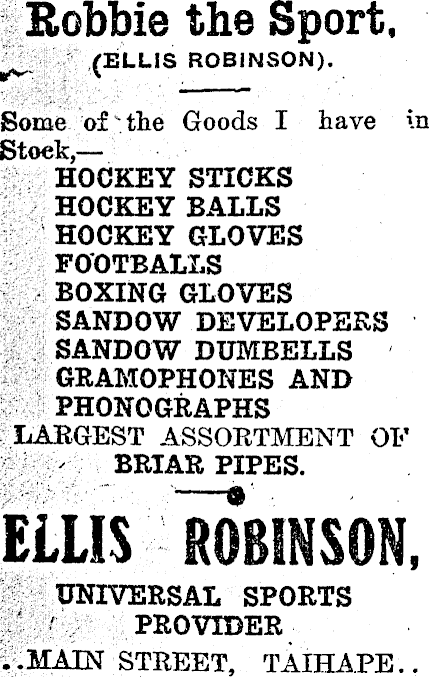 Robbie the Sport,
(ELLIS ROBINSON).

Some of the Goods I have in Stock,—
HOCKEY STICKS
HOCKEY BALLS
HOCKEY GLOVES
FOOTBALLS
BOXING GLOVES
SANDOW DEVELOPERS
SANDOW DUMBELLS
GRAMOPHONES AND PHONOGRAPHS
LARGEST ASSORTMENT OF BRIAR PIPES.

ELLIS ROBINSON,
UNIVERSAL SPORTS PROVIDER
..MAIN STREET, TAIHAPE..